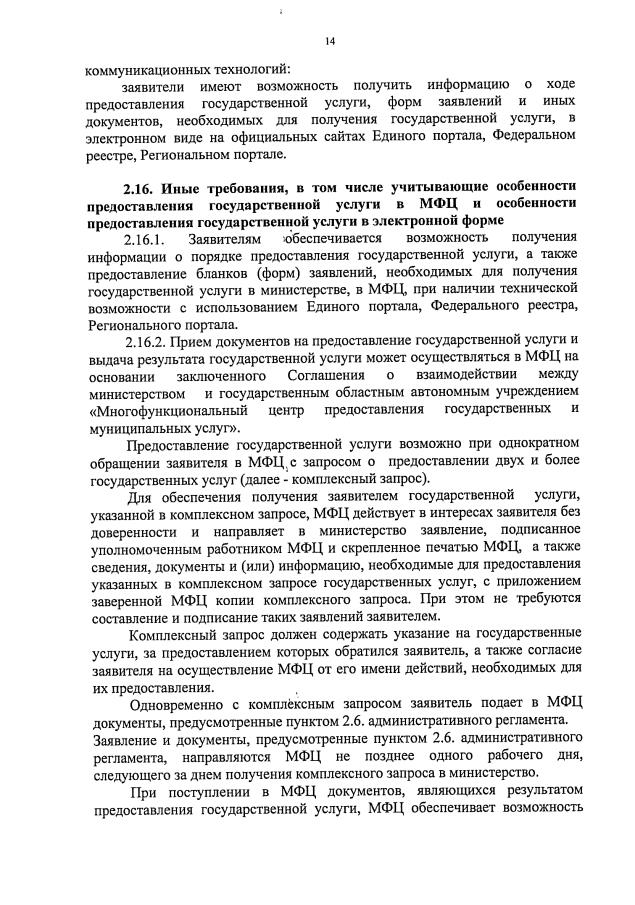 14

коммуникационных технологий:

заявители имеют возможность получить информацию о ходе предоставления государственной услуги, форм заявлений и иных документов, необходимых для получения государственной услуги, в электронном виде на официальных сайтах Единого портала, Федеральном реестре, Региональном портале.

2.16. Иные требования, в том числе учитывающие особенности предоставления государственной услуги в МФЦ и особенности предоставления государственной услуги в электронной форме

2.16.1. Заявителям обеспечивается возможность получения информации о порядке предоставления государственной услуги, а также предоставление бланков (форм) заявлений, необходимых для получения государственной услуги в министерстве, в МФЦ, при наличии технической возможности с использованием Единого портала, Федерального реестра, Регионального портала.

2.16.2. Прием документов на предоставление государственной услуги и выдача результата государственной услуги может осуществляться в МФЦ на основании заключенного Соглашения о взаимодействии между министерством и государственным областным автономным учреждением «Многофункциональный центр предоставления государственных и муниципальных услуг».

Предоставление государственной услуги возможно при однократном обращении заявителя в МФЦ с запросом о предоставлении двух и более государственных услуг (далее - комплексный запрос).

Для обеспечения получения заявителем государственной услуги, указанной в комплексном запросе, МФЦ действует в интересах заявителя без доверенности и направляет в министерство заявление, подписанное уполномоченным работником МФЦ и скрепленное печатью МФЦ, а также сведения, документы и (или) информацию, необходимые для предоставления указанных в комплексном запросе государственных услуг, с приложением заверенной МФЦ копии комплексного запроса. При этом не требуются составление и подписание таких заявлений заявителем.

Комплексный запрос должен содержать указание на государственные услуги, за предоставлением которых обратился заявитель, а также согласие заявителя на осуществление МФЦ от его имени действий, необходимых для их предоставления.

Одновременно с комплексным запросом заявитель подает в МФЦ документы, предусмотренные пунктом 2.6. административного регламента. Заявление и документы, предусмотренные пунктом 2.6. административного регламента, направляются МФЦ не позднее одного рабочего дня, следующего за днем получения комплексного запроса в министерство.

При поступлении в МФЦ документов, являющихся результатом предоставления государственной услуги, МФЦ обеспечивает возможность